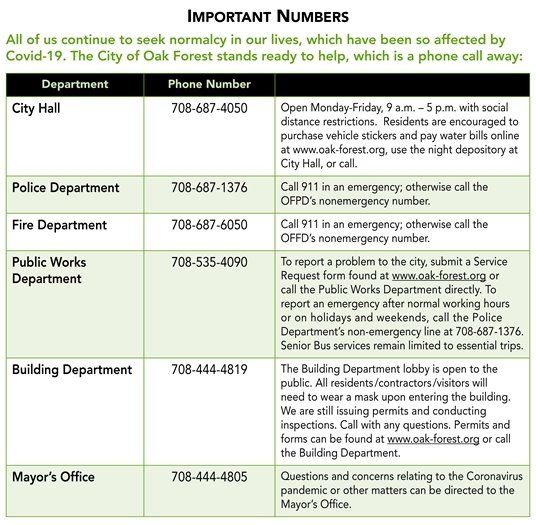 IMPORTANT NUMBERS

All of us continue to seek normalcy in our lives, which have been so affected by Covid-19. The City of Oak Forest stands ready to help, which is a phone call away:

| Department | Phone Number | |
|---|---|---|
| City Hall | 708-687-4050 | Open Monday-Friday, 9 a.m. – 5 p.m. with social distance restrictions. Residents are encouraged to purchase vehicle stickers and pay water bills online at www.oak-forest.org, use the night depository at City Hall, or call. |
| Police Department | 708-687-1376 | Call 911 in an emergency; otherwise call the OFPD's nonemergency number. |
| Fire Department | 708-687-6050 | Call 911 in an emergency; otherwise call the OFFD's nonemergency number. |
| Public Works Department | 708-535-4090 | To report a problem to the city, submit a Service Request form found at www.oak-forest.org or call the Public Works Department directly. To report an emergency after normal working hours or on holidays and weekends, call the Police Department's non-emergency line at 708-687-1376. Senior Bus services remain limited to essential trips. |
| Building Department | 708-444-4819 | The Building Department lobby is open to the public. All residents/contractors/visitors will need to wear a mask upon entering the building. We are still issuing permits and conducting inspections. Call with any questions. Permits and forms can be found at www.oak-forest.org or call the Building Department. |
| Mayor's Office | 708-444-4805 | Questions and concerns relating to the Coronavirus pandemic or other matters can be directed to the Mayor's Office. |